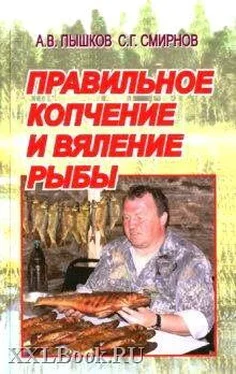 А.В. ПЫШКОВ С.Г. СМИРНОВ

ПРАВИЛЬНОЕ КОПЧЕНИЕ И ВЯЛЕНИЕ РЫБЫ

XXLBook.RU